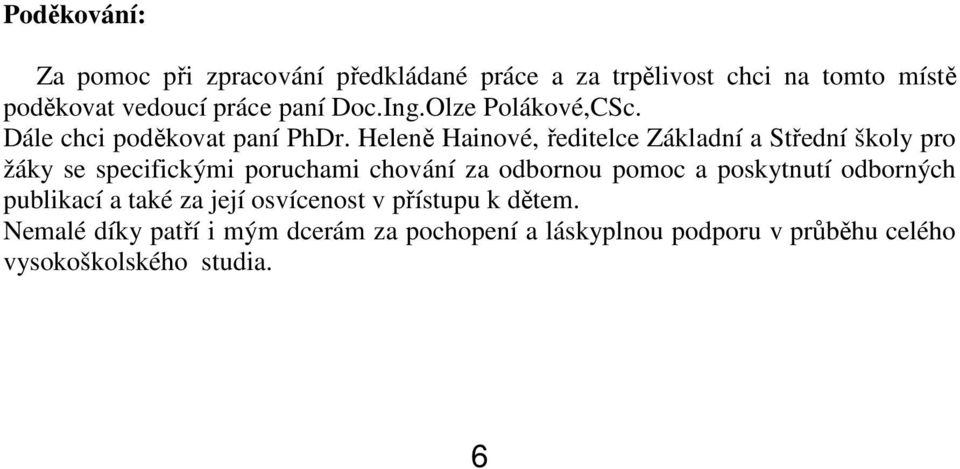 Poděkování:

Za pomoc při zpracování předkládané práce a za trpělivost chci na tomto místě poděkovat vedoucí práce paní Doc.Ing.Olze Polákové,CSc.
Dále chci poděkovat paní PhDr. Heleně Hainové, ředitelce Základní a Střední školy pro žáky se specifickými poruchami chování za odbornou pomoc a poskytnutí odborných publikací a také za její osvícenost v přístupu k dětem.
Nemalé díky patří i mým dcerám za pochopení a láskyplnou podporu v průběhu celého vysokoškolského studia.

6